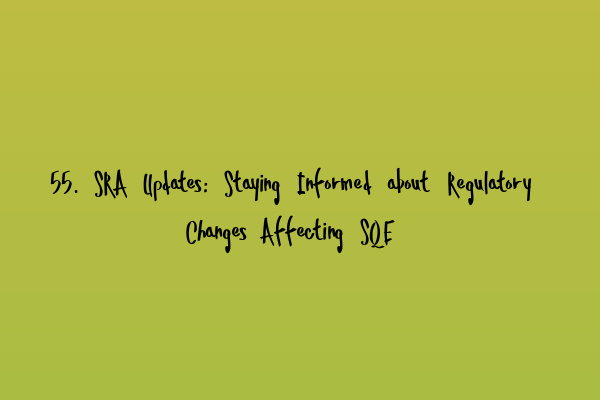 55. SRA Updates: Staying Informed about Regulatory Changes Affecting SQE